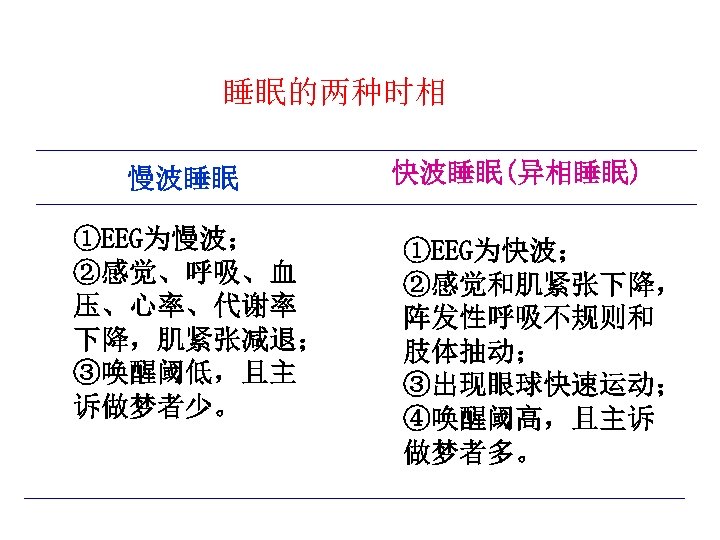 睡眠的两种时相

| 慢波睡眠 | 快波睡眠(异相睡眠) |
|---|---|
| ①EEG为慢波；②感觉、呼吸、血压、心率、代谢率下降，肌紧张减退；③唤醒阈低，且主诉做梦者少。 | ①EEG为快波；②感觉和肌紧张下降，阵发性呼吸不规则和肢体抽动；③出现眼球快速运动；④唤醒阈高，且主诉做梦者多。 |